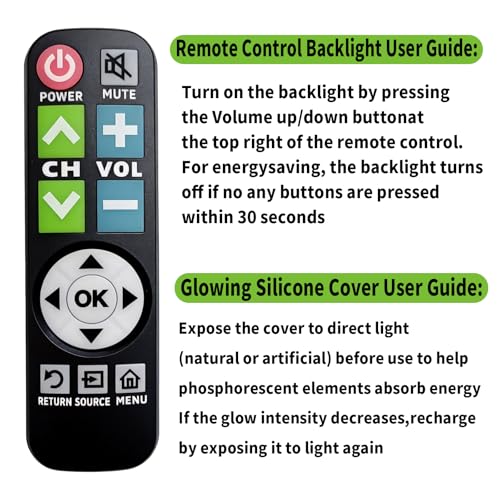 POWER
MUTE
CH
VOL
OK
RETURN
SOURCE
MENU

Remote Control Backlight User Guide:

Turn on the backlight by pressing the Volume up/down buttonat the top right of the remote control. For energysaving, the backlight turns off if no any buttons are pressed within 30 seconds

Glowing Silicone Cover User Guide:

Expose the cover to direct light (natural or artificial) before use to help phosphorescent elements absorb energy If the glow intensity decreases,recharge by exposing it to light again